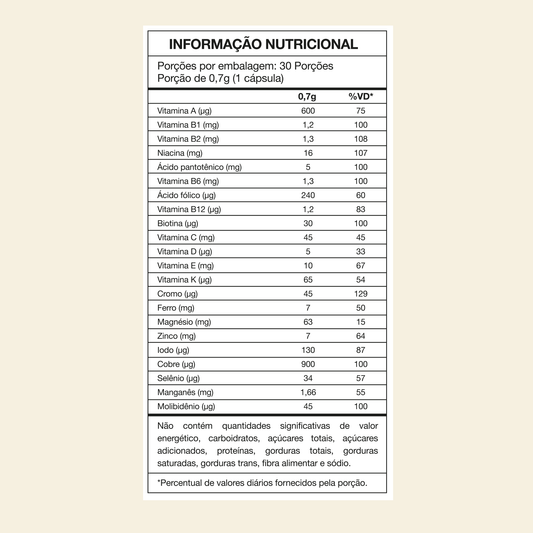 INFORMAÇÃO NUTRICIONAL

Porções por embalagem: 30 Porções
Porção de 0,7g (1 cápsula)

|  | 0,7g | %VD* |
|---|---|---|
| Vitamina A (µg) | 600 | 75 |
| Vitamina B1 (mg) | 1,2 | 100 |
| Vitamina B2 (mg) | 1,3 | 108 |
| Niacina (mg) | 16 | 107 |
| Ácido pantotênico (mg) | 5 | 100 |
| Vitamina B6 (mg) | 1,3 | 100 |
| Ácido fólico (µg) | 240 | 60 |
| Vitamina B12 (µg) | 1,2 | 83 |
| Biotina (µg) | 30 | 100 |
| Vitamina C (mg) | 45 | 45 |
| Vitamina D (µg) | 5 | 33 |
| Vitamina E (mg) | 10 | 67 |
| Vitamina K (µg) | 65 | 54 |
| Cromo (µg) | 45 | 129 |
| Ferro (mg) | 7 | 50 |
| Magnésio (mg) | 63 | 15 |
| Zinco (mg) | 7 | 64 |
| Iodo (µg) | 130 | 87 |
| Cobre (µg) | 900 | 100 |
| Selênio (µg) | 34 | 57 |
| Manganês (mg) | 1,66 | 55 |
| Molibidênio (µg) | 45 | 100 |

Não contém quantidades significativas de valor energético, carboidratos, açúcares totais, açúcares adicionados, proteínas, gorduras totais, gorduras saturadas, gorduras trans, fibra alimentar e sódio.

*Percentual de valores diários fornecidos pela porção.